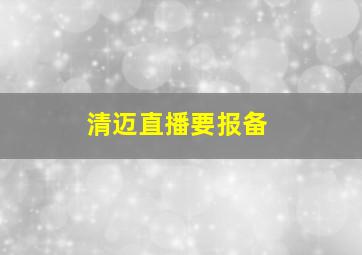 清迈直播要报备